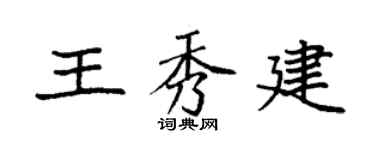 王秀建
词典网